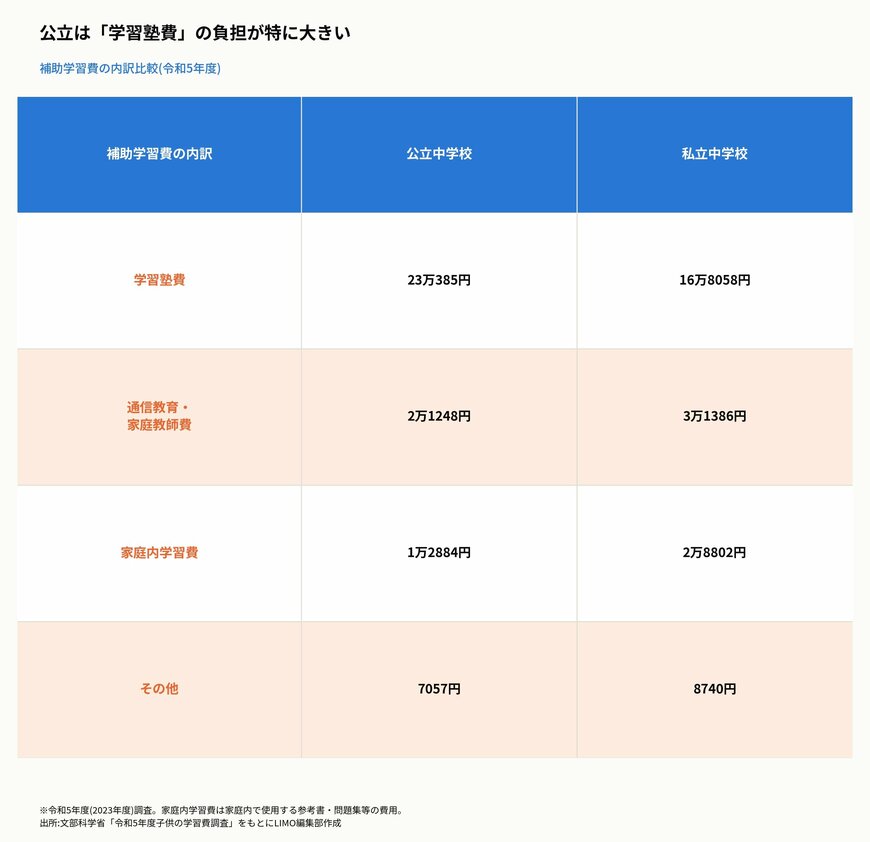 公立は「学習塾費」の負担が特に大きい

補助学習費の内訳比較(令和5年度)

| 補助学習費の内訳 | 公立中学校 | 私立中学校 |
|---|---|---|
| 学習塾費 | 23万385円 | 16万8058円 |
| 通信教育・家庭教師費 | 2万1248円 | 3万1386円 |
| 家庭内学習費 | 1万2884円 | 2万8802円 |
| その他 | 7057円 | 8740円 |

※令和5年度(2023年度)調査。家庭内学習費は家庭内で使用する参考書・問題集等の費用。
出所:文部科学省「令和5年度子供の学習費調査」をもとにLIMO編集部作成